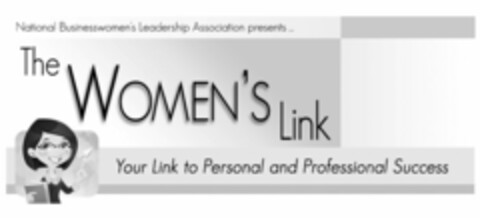 National Businesswomen's Leadership Association presents ...

The WOMEN'S Link

Your Link to Personal and Professional Success